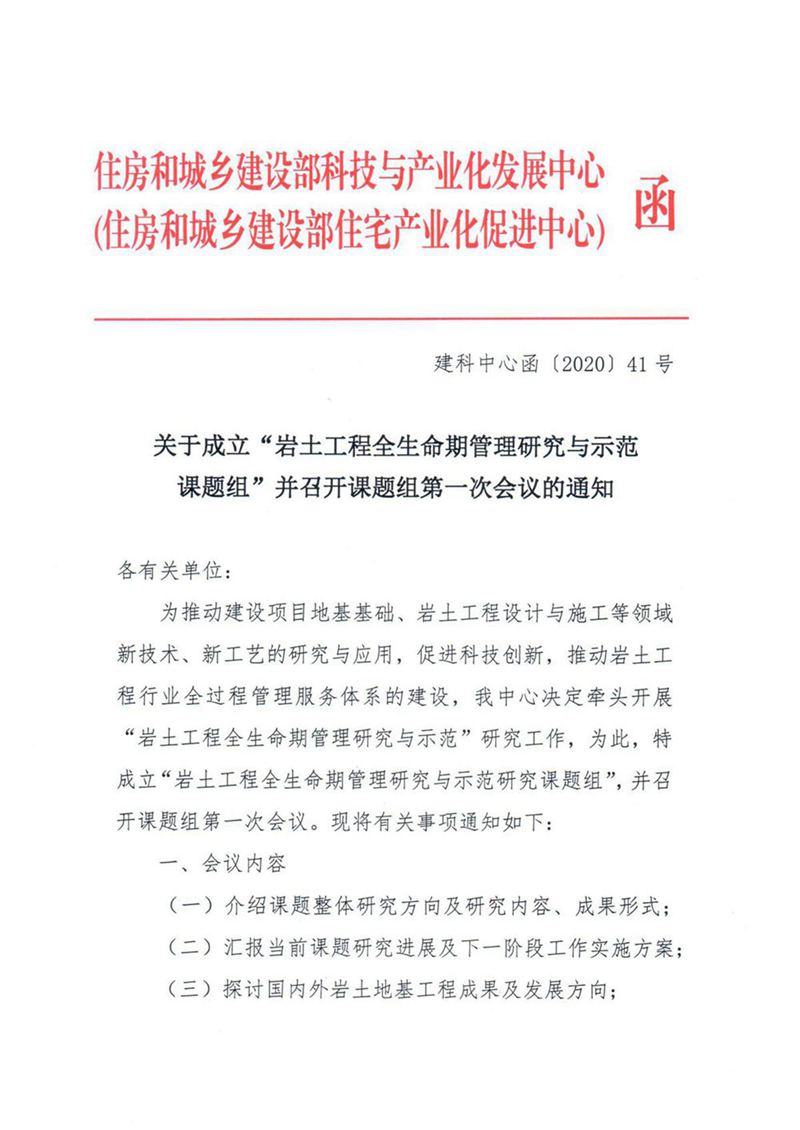 住房和城乡建设部科技与产业化发展中心
(住房和城乡建设部住宅产业化促进中心)
函

建科中心函〔2020〕41号

关于成立“岩土工程全生命期管理研究与示范课题组”并召开课题组第一次会议的通知

各有关单位：

为推动建设项目地基基础、岩土工程设计与施工等领域新技术、新工艺的研究与应用，促进科技创新，推动岩土工程行业全过程管理服务体系的建设，我中心决定牵头开展“岩土工程全生命期管理研究与示范”研究工作，为此，特成立“岩土工程全生命期管理研究与示范研究课题组”，并召开课题组第一次会议。现将有关事项通知如下：

一、会议内容

（一）介绍课题整体研究方向及研究内容、成果形式；

（二）汇报当前课题研究进展及下一阶段工作实施方案；

（三）探讨国内外岩土地基工程成果及发展方向；